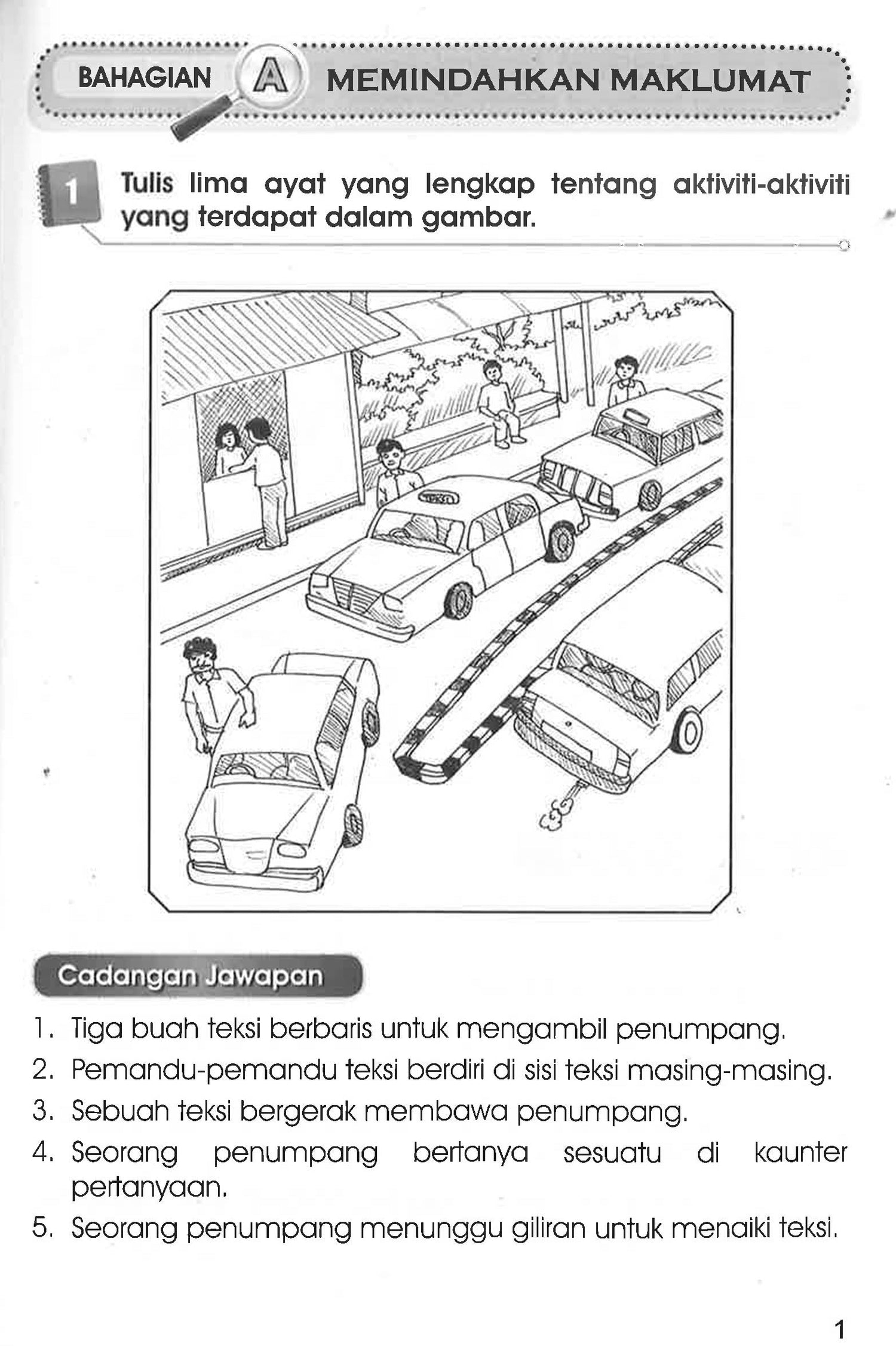 BAHAGIAN A MEMINDAHKAN MAKLUMAT

1 Tulis lima ayat yang lengkap tentang aktiviti-aktiviti yang terdapat dalam gambar.

TEKSI

Cadangan Jawapan

1. Tiga buah teksi berbaris untuk mengambil penumpang.
2. Pemandu-pemandu teksi berdiri di sisi teksi masing-masing.
3. Sebuah teksi bergerak membawa penumpang.
4. Seorang penumpang bertanya sesuatu di kaunter pertanyaan.
5. Seorang penumpang menunggu giliran untuk menaiki teksi.

1